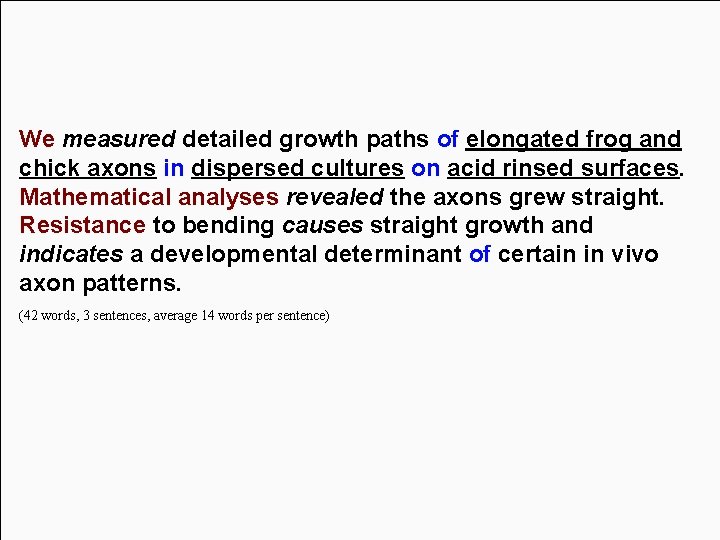 We measured detailed growth paths of elongated frog and chick axons in dispersed cultures on acid rinsed surfaces. Mathematical analyses revealed the axons grew straight. Resistance to bending causes straight growth and indicates a developmental determinant of certain in vivo axon patterns.

(42 words, 3 sentences, average 14 words per sentence)